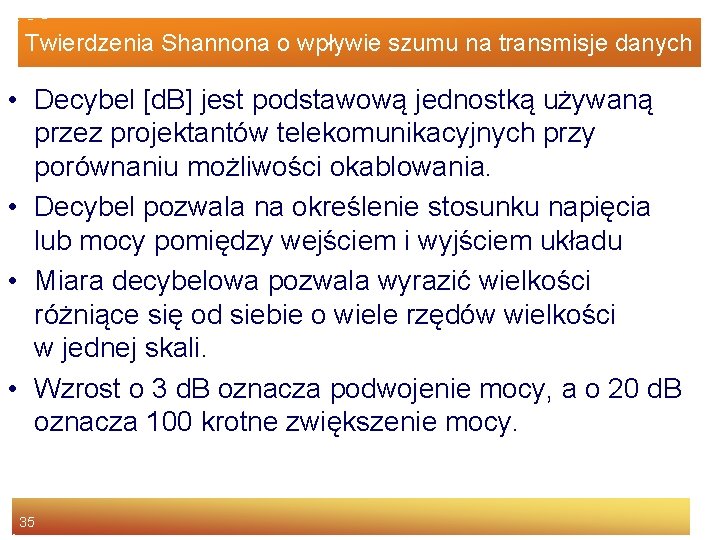 Twierdzenia Shannona o wpływie szumu na transmisje danych

• Decybel [dB] jest podstawową jednostką używaną przez projektantów telekomunikacyjnych przy porównaniu możliwości okablowania.

• Decybel pozwala na określenie stosunku napięcia lub mocy pomiędzy wejściem i wyjściem układu

• Miara decybelowa pozwala wyrazić wielkości różniące się od siebie o wiele rzędów wielkości w jednej skali.

• Wzrost o 3 dB oznacza podwojenie mocy, a o 20 dB oznacza 100 krotne zwiększenie mocy.

35